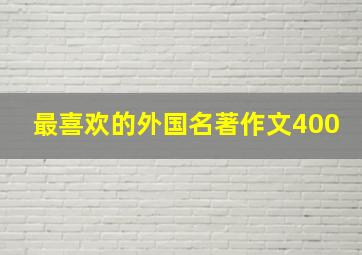 最喜欢的外国名著作文400